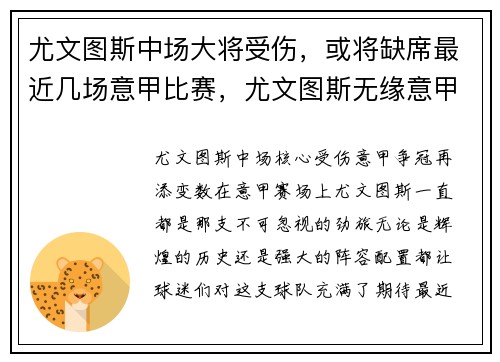 尤文图斯中场大将受伤，或将缺席最近几场意甲比赛，尤文图斯无缘意甲

尤文图斯中场核心受伤意甲争冠再添变数在意甲赛场上尤文图斯一直都是那支不可忽视的劲旅无论是辉煌的历史还是强大的阵容配置都让球迷们对这支球队充满了期待最近